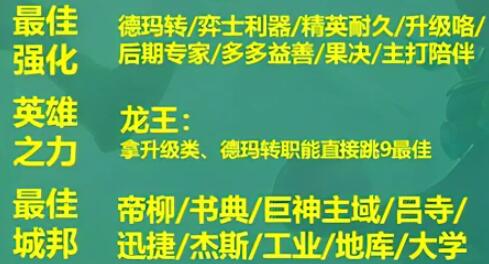 最佳强化

德玛转/弈士利器/精英耐久/升级咯/后期专家/多多益善/果决/主打陪伴

英雄之力

龙王：
拿升级类、德玛转职能直接跳9最佳

最佳城邦

帝柳/书典/巨神主域/吕寺/迅捷/杰斯/工业/地库/大学